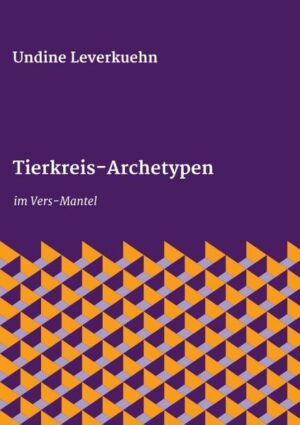 Undine Leverkuehn

Tierkreis-Archetypen

im Vers-Mantel